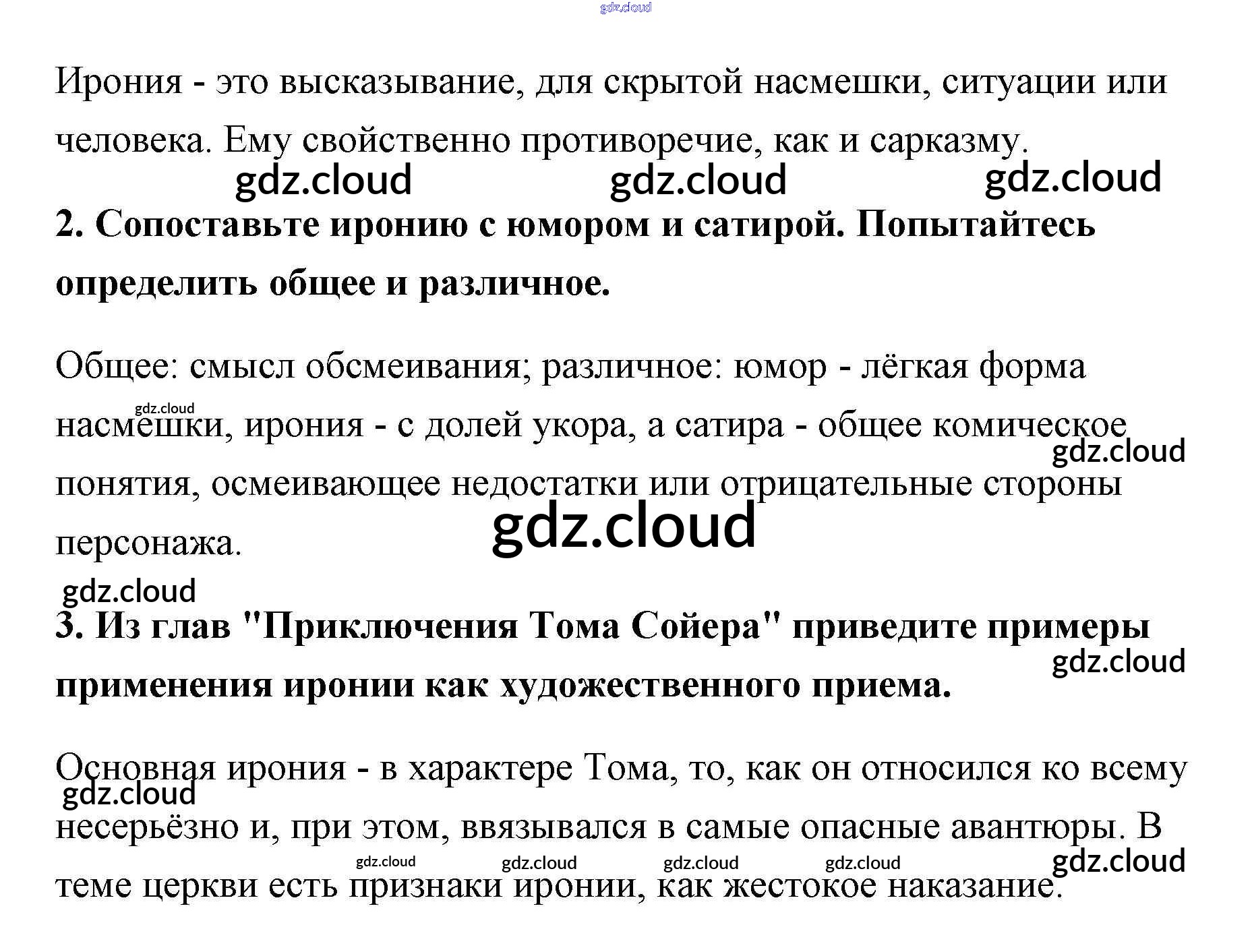 Ирония - это высказывание, для скрытой насмешки, ситуации или человека. Ему свойственно противоречие, как и сарказму.

2. Сопоставьте иронию с юмором и сатирой. Попытайтесь определить общее и различное.

Общее: смысл обсмеивания; различное: юмор - лёгкая форма насмешки, ирония - с долей укора, а сатира - общее комическое понятия, осмеивающее недостатки или отрицательные стороны персонажа.

3. Из глав "Приключения Тома Сойера" приведите примеры применения иронии как художественного приема.

Основная ирония - в характере Тома, то, как он относился ко всему несерьёзно и, при этом, ввязывался в самые опасные авантюры. В теме церкви есть признаки иронии, как жестокое наказание.

gdz.cloud